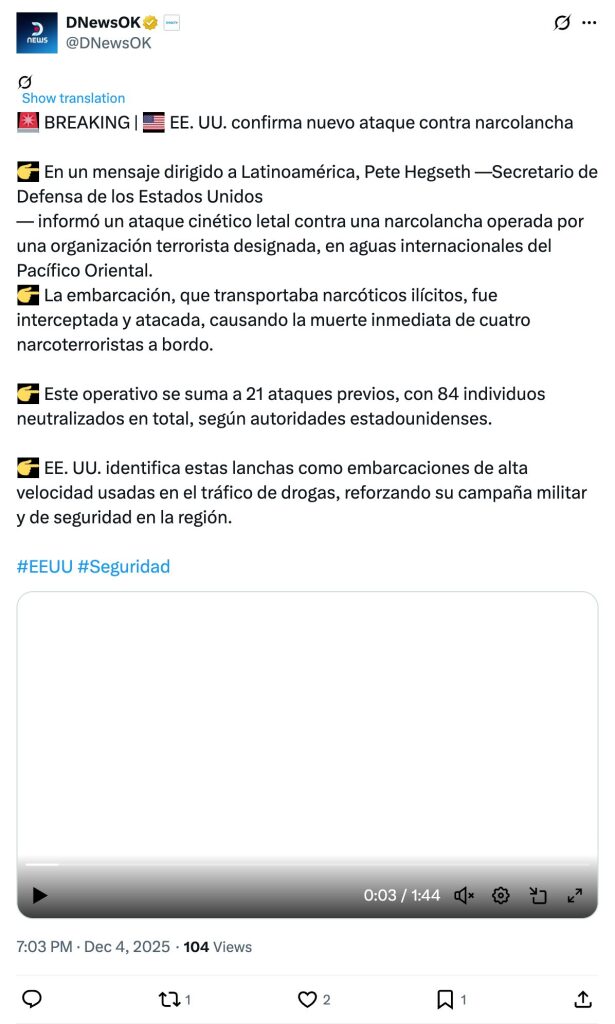 DNewsOK
@DNewsOK

Show translation

🚨 BREAKING | 🇺🇸 EE. UU. confirma nuevo ataque contra narcolancha

👉 En un mensaje dirigido a Latinoamérica, Pete Hegseth —Secretario de Defensa de los Estados Unidos
— informó un ataque cinético letal contra una narcolancha operada por una organización terrorista designada, en aguas internacionales del Pacífico Oriental.
👉 La embarcación, que transportaba narcóticos ilícitos, fue interceptada y atacada, causando la muerte inmediata de cuatro narcoterroristas a bordo.

👉 Este operativo se suma a 21 ataques previos, con 84 individuos neutralizados en total, según autoridades estadounidenses.

👉 EE. UU. identifica estas lanchas como embarcaciones de alta velocidad usadas en el tráfico de drogas, reforzando su campaña militar y de seguridad en la región.

#EEUU #Seguridad

0:03 / 1:44

7:03 PM · Dec 4, 2025 · 104 Views

1 2 1